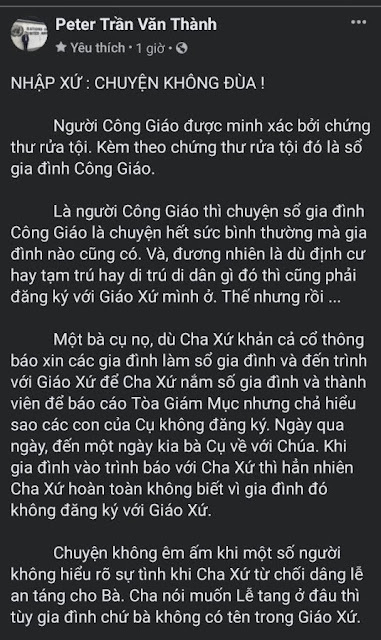 Peter Trần Văn Thành
Yêu thích · 1 giờ ·

NHẬP XỨ : CHUYỆN KHÔNG ĐÙA !

Người Công Giáo được minh xác bởi chứng thư rửa tội. Kèm theo chứng thư rửa tội đó là sổ gia đình Công Giáo.

Là người Công Giáo thì chuyện sổ gia đình Công Giáo là chuyện hết sức bình thường mà gia đình nào cũng có. Và, đương nhiên là dù định cư hay tạm trú hay di trú di dân gì đó thì cũng phải đăng ký với Giáo Xứ mình ở. Thế nhưng rồi ...

Một bà cụ nọ, dù Cha Xứ khản cả cổ thông báo xin các gia đình làm sổ gia đình và đến trình với Giáo Xứ để Cha Xứ nắm số gia đình và thành viên để báo cáo Tòa Giám Mục nhưng chả hiểu sao các con của Cụ không đăng ký. Ngày qua ngày, đến một ngày kia bà Cụ về với Chúa. Khi gia đình vào trình báo với Cha Xứ thì hẳn nhiên Cha Xứ hoàn toàn không biết vì gia đình đó không đăng ký với Giáo Xứ.

Chuyện không êm ấm khi một số người không hiểu rõ sự tình khi Cha Xứ từ chối dâng lễ an táng cho Bà. Cha nói muốn Lễ tang ở đâu thì tùy gia đình chứ bà không có tên trong Giáo Xứ.